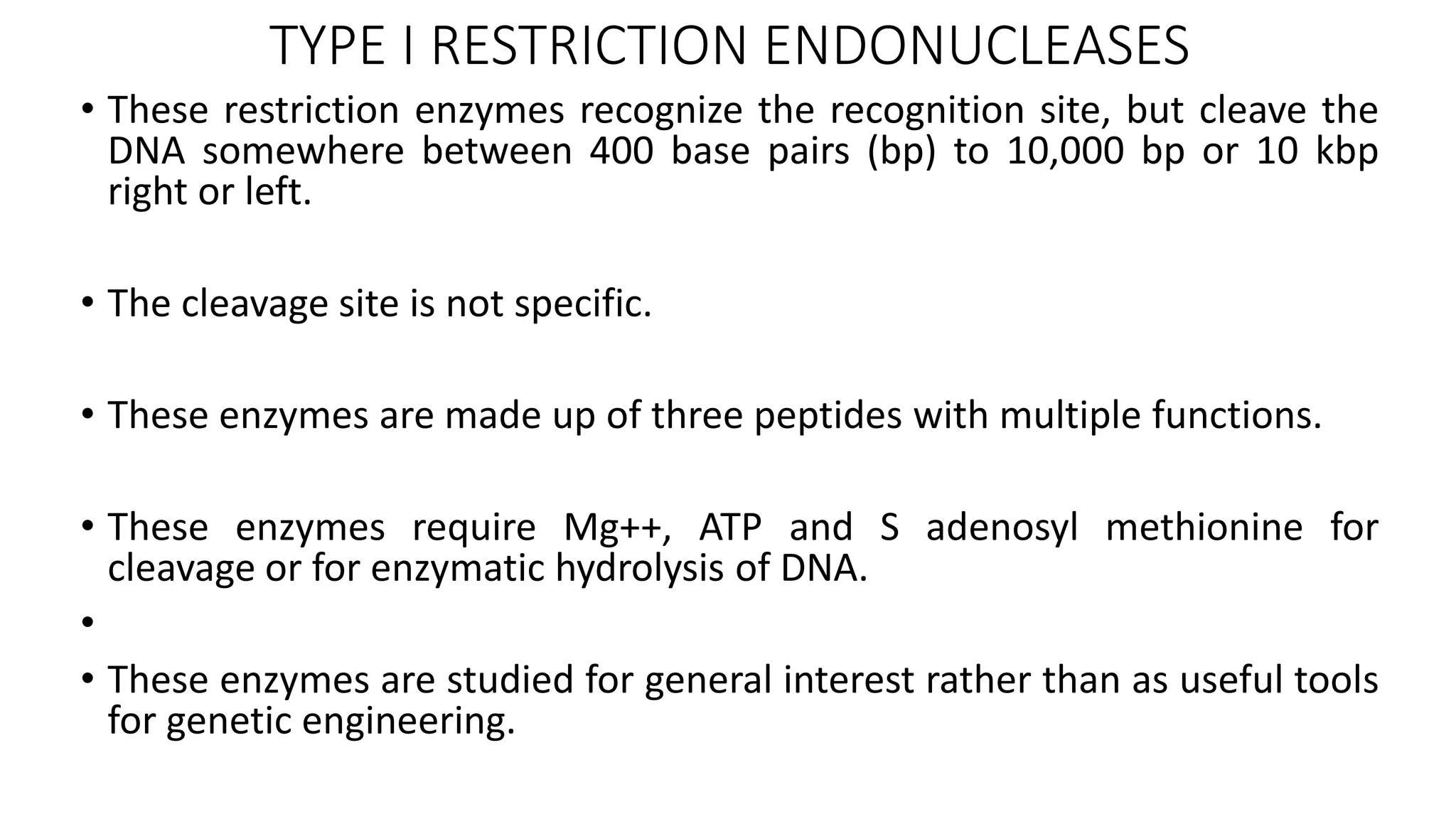 TYPE I RESTRICTION ENDONUCLEASES

• These restriction enzymes recognize the recognition site, but cleave the DNA somewhere between 400 base pairs (bp) to 10,000 bp or 10 kbp right or left.

• The cleavage site is not specific.

• These enzymes are made up of three peptides with multiple functions.

• These enzymes require Mg++, ATP and S adenosyl methionine for cleavage or for enzymatic hydrolysis of DNA.

•

• These enzymes are studied for general interest rather than as useful tools for genetic engineering.